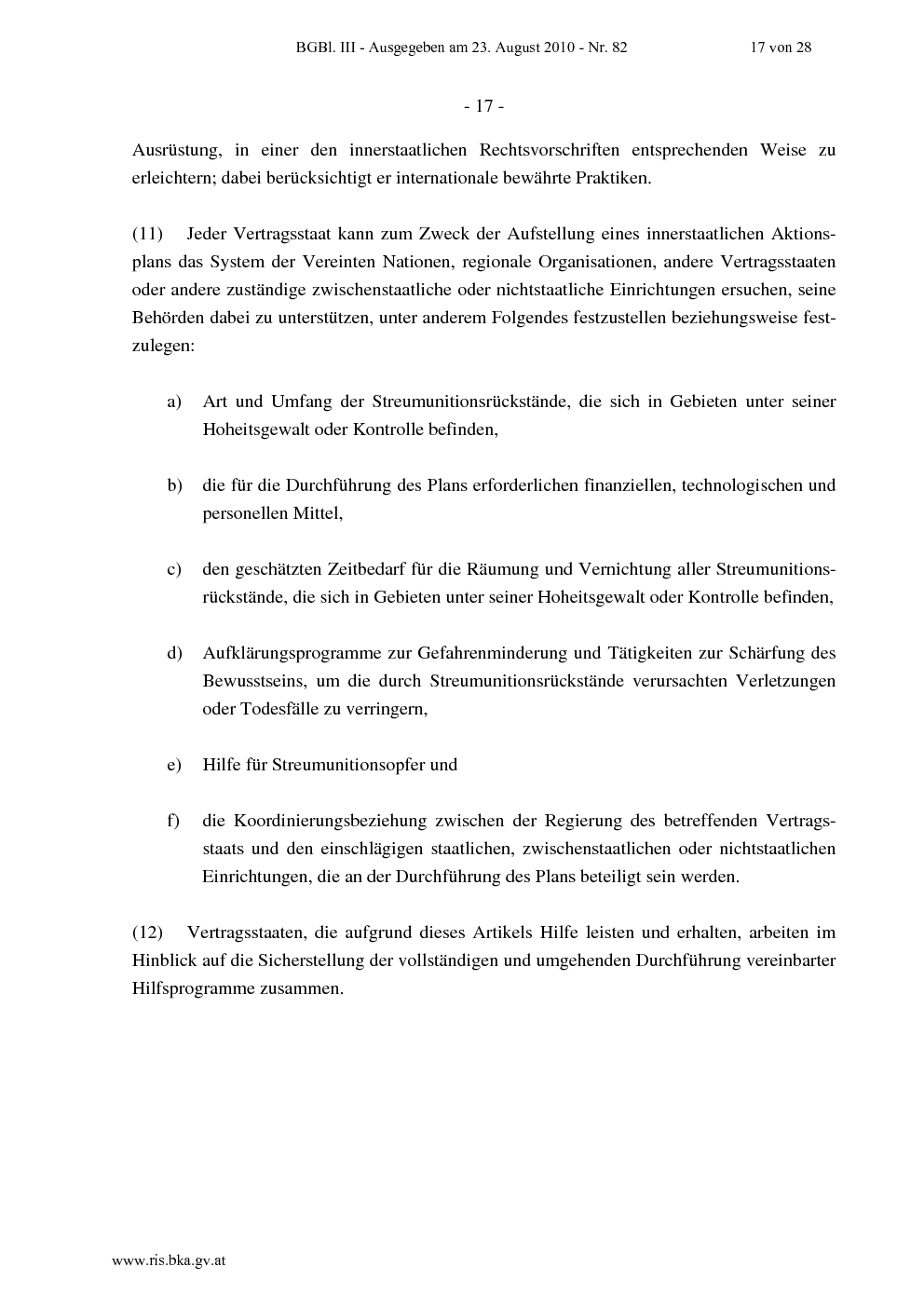 BGBl. III - Ausgegeben am 23. August 2010 - Nr. 82 17 von 28

- 17 -

Ausrüstung, in einer den innerstaatlichen Rechtsvorschriften entsprechenden Weise zu erleichtern; dabei berücksichtigt er internationale bewährte Praktiken.

(11) Jeder Vertragsstaat kann zum Zweck der Aufstellung eines innerstaatlichen Aktionsplans das System der Vereinten Nationen, regionale Organisationen, andere Vertragsstaaten oder andere zuständige zwischenstaatliche oder nichtstaatliche Einrichtungen ersuchen, seine Behörden dabei zu unterstützen, unter anderem Folgendes festzustellen beziehungsweise festzulegen:

a) Art und Umfang der Streumunitionsrückstände, die sich in Gebieten unter seiner Hoheitsgewalt oder Kontrolle befinden,

b) die für die Durchführung des Plans erforderlichen finanziellen, technologischen und personellen Mittel,

c) den geschätzten Zeitbedarf für die Räumung und Vernichtung aller Streumunitionsrückstände, die sich in Gebieten unter seiner Hoheitsgewalt oder Kontrolle befinden,

d) Aufklärungsprogramme zur Gefahrenminderung und Tätigkeiten zur Schärfung des Bewusstseins, um die durch Streumunitionsrückstände verursachten Verletzungen oder Todesfälle zu verringern,

e) Hilfe für Streumunitionsopfer und

f) die Koordinierungsbeziehung zwischen der Regierung des betreffenden Vertragsstaats und den einschlägigen staatlichen, zwischenstaatlichen oder nichtstaatlichen Einrichtungen, die an der Durchführung des Plans beteiligt sein werden.

(12) Vertragsstaaten, die aufgrund dieses Artikels Hilfe leisten und erhalten, arbeiten im Hinblick auf die Sicherstellung der vollständigen und umgehenden Durchführung vereinbarter Hilfsprogramme zusammen.

www.ris.bka.gv.at